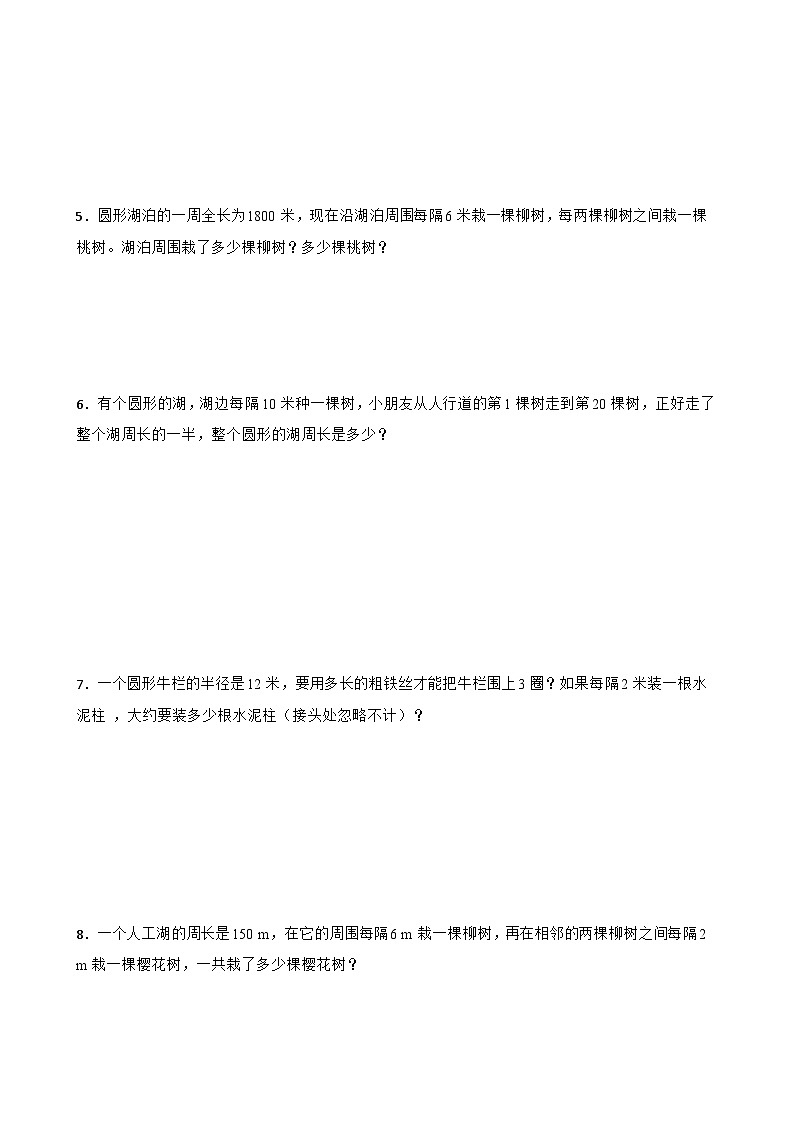 5．圆形湖泊的一周全长为1800 米，现在沿湖泊周围每隔6 米栽一棵柳树，每两棵柳树之间栽一棵桃树。湖泊周围栽了多少棵柳树？多少棵桃树？

6．有个圆形的湖，湖边每隔10 米种一棵树，小朋友从人行道的第1 棵树走到第20 棵树，正好走了整个湖周长的一半，整个圆形的湖周长是多少？

7．一个圆形牛栏的半径是12 米，要用多长的粗铁丝才能把牛栏围上3 圈？如果每隔2 米装一根水泥柱 ，大约要装多少根水泥柱（接头处忽略不计）？

8．一个人工湖的周长是150 m，在它的周围每隔6 m 栽一棵柳树，再在相邻的两棵柳树之间每隔2 m 栽一棵樱花树，一共栽了多少棵樱花树？